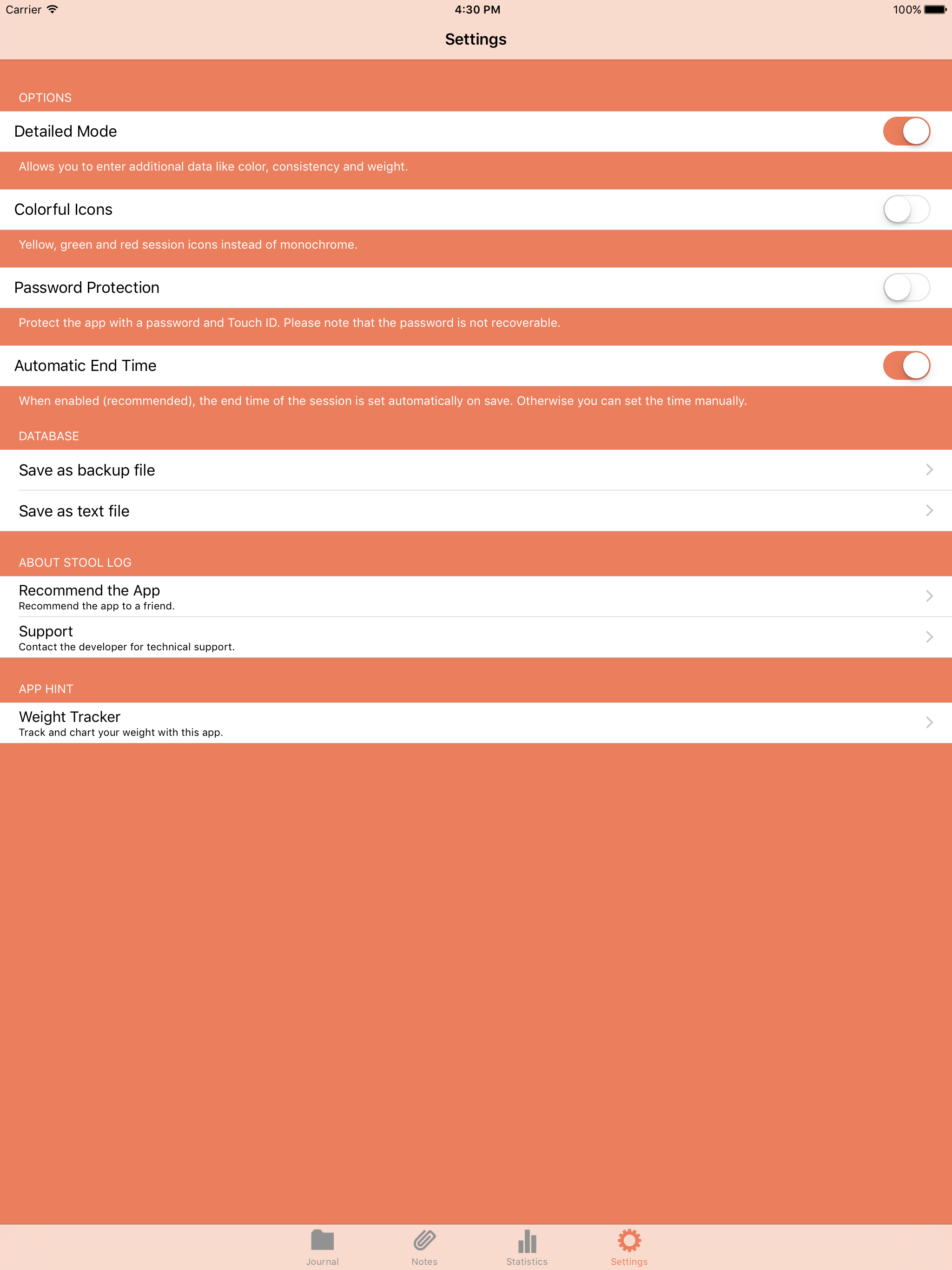 Carrier 4:30 PM 100%

Settings

OPTIONS

Detailed Mode

Allows you to enter additional data like color, consistency and weight.

Colorful Icons

Yellow, green and red session icons instead of monochrome.

Password Protection

Protect the app with a password and Touch ID. Please note that the password is not recoverable.

Automatic End Time

When enabled (recommended), the end time of the session is set automatically on save. Otherwise you can set the time manually.

DATABASE

Save as backup file

Save as text file

ABOUT STOOL LOG

Recommend the App
Recommend the app to a friend.

Support
Contact the developer for technical support.

APP HINT

Weight Tracker
Track and chart your weight with this app.

Journal Notes Statistics Settings